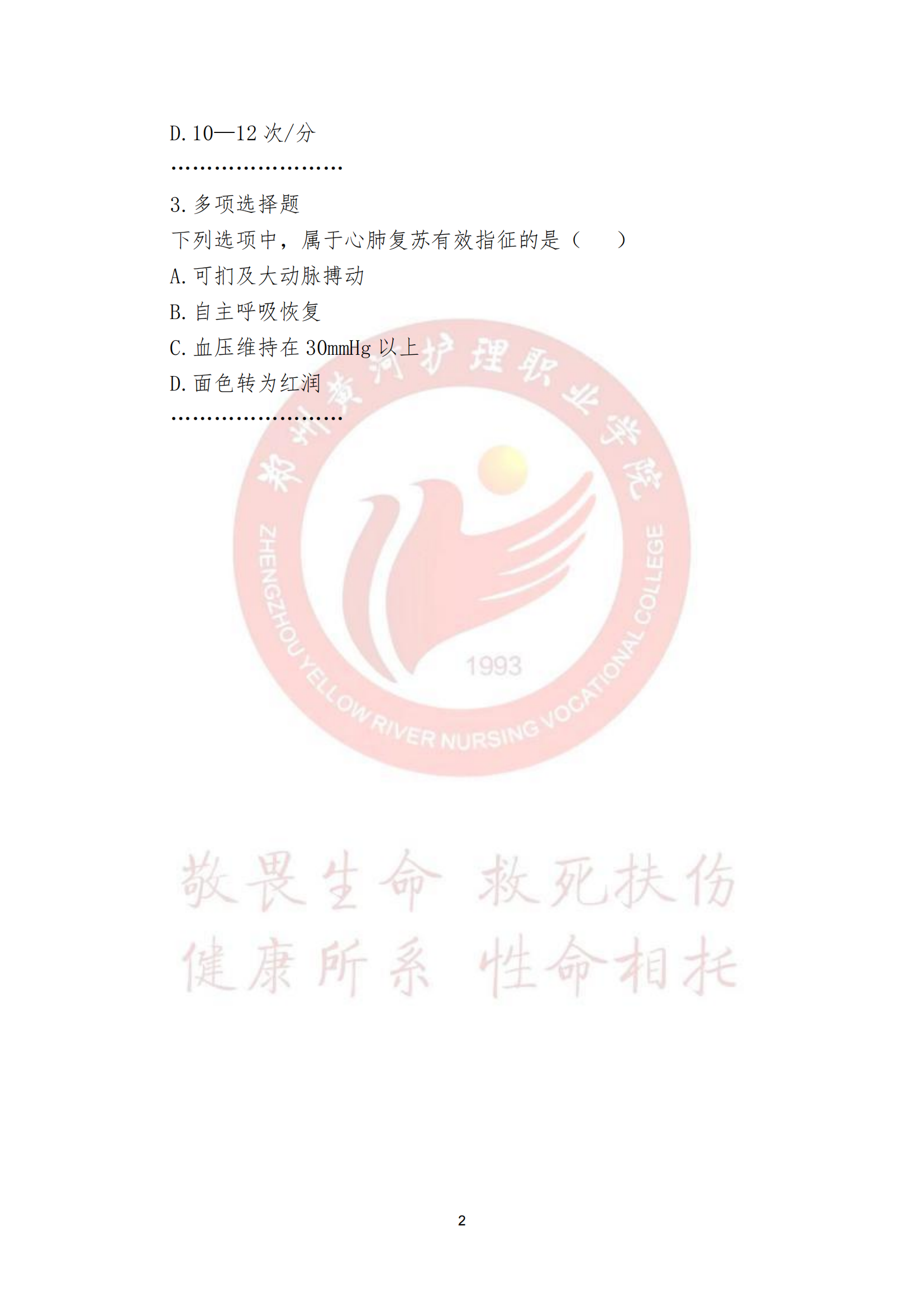 D.10—12次/分

……………………

3.多项选择题

下列选项中，属于心肺复苏有效指征的是（ ）

A.可扪及大动脉搏动

B.自主呼吸恢复

C.血压维持在30mmHg以上

D.面色转为红润

……………………

2

郑州黄河护理职业学院
ZHENGZHOU YELLOW RIVER NURSING VOCATIONAL COLLEGE
1993
敬畏生命 救死扶伤
健康所系 性命相托